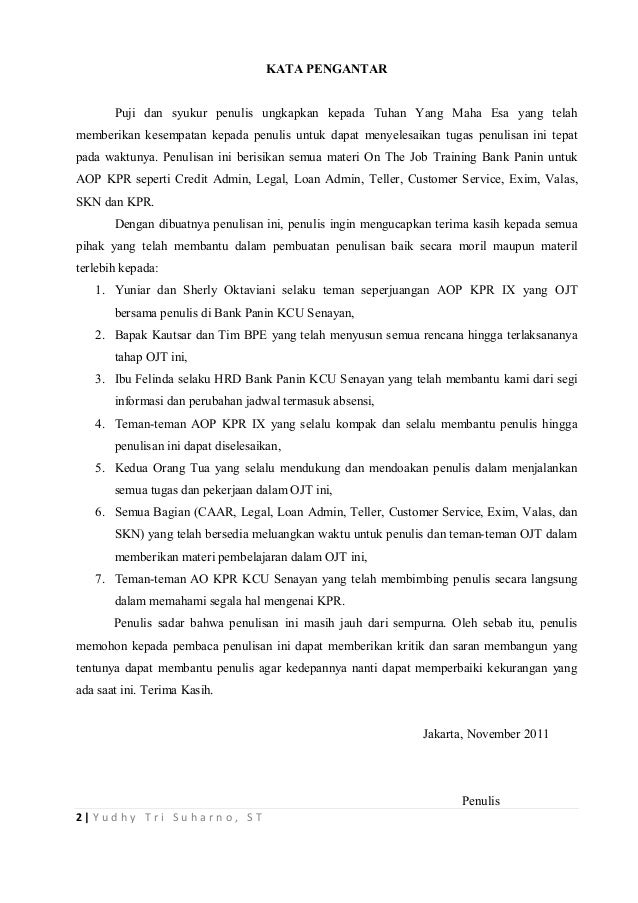 KATA PENGANTAR

Puji dan syukur penulis ungkapkan kepada Tuhan Yang Maha Esa yang telah memberikan kesempatan kepada penulis untuk dapat menyelesaikan tugas penulisan ini tepat pada waktunya. Penulisan ini berisikan semua materi On The Job Training Bank Panin untuk AOP KPR seperti Credit Admin, Legal, Loan Admin, Teller, Customer Service, Exim, Valas, SKN dan KPR.

Dengan dibuatnya penulisan ini, penulis ingin mengucapkan terima kasih kepada semua pihak yang telah membantu dalam pembuatan penulisan baik secara moril maupun materil terlebih kepada:

1. Yuniar dan Sherly Oktaviani selaku teman seperjuangan AOP KPR IX yang OJT bersama penulis di Bank Panin KCU Senayan,
2. Bapak Kautsar dan Tim BPE yang telah menyusun semua rencana hingga terlaksananya tahap OJT ini,
3. Ibu Felinda selaku HRD Bank Panin KCU Senayan yang telah membantu kami dari segi informasi dan perubahan jadwal termasuk absensi,
4. Teman-teman AOP KPR IX yang selalu kompak dan selalu membantu penulis hingga penulisan ini dapat diselesaikan,
5. Kedua Orang Tua yang selalu mendukung dan mendoakan penulis dalam menjalankan semua tugas dan pekerjaan dalam OJT ini,
6. Semua Bagian (CAAR, Legal, Loan Admin, Teller, Customer Service, Exim, Valas, dan SKN) yang telah bersedia meluangkan waktu untuk penulis dan teman-teman OJT dalam memberikan materi pembelajaran dalam OJT ini,
7. Teman-teman AO KPR KCU Senayan yang telah membimbing penulis secara langsung dalam memahami segala hal mengenai KPR.

Penulis sadar bahwa penulisan ini masih jauh dari sempurna. Oleh sebab itu, penulis memohon kepada pembaca penulisan ini dapat memberikan kritik dan saran membangun yang tentunya dapat membantu penulis agar kedepannya nanti dapat memperbaiki kekurangan yang ada saat ini. Terima Kasih.

Jakarta, November 2011

Penulis

2 | Yudhy Tri Suharno, ST